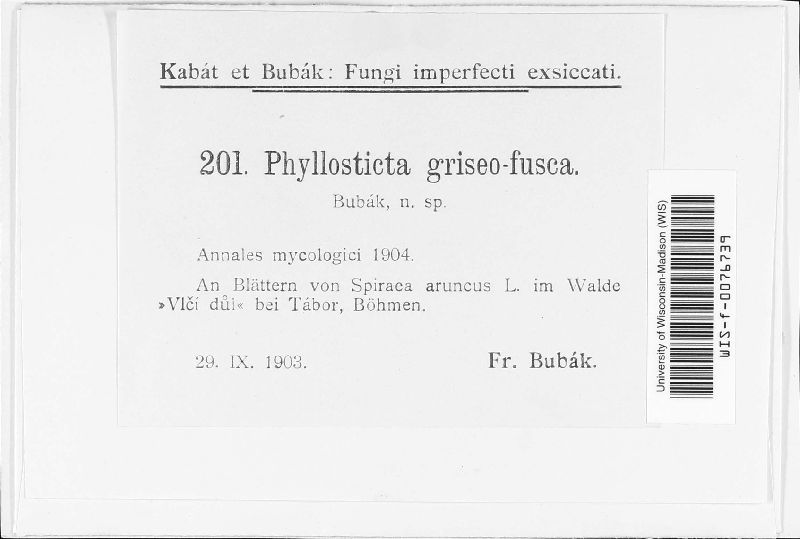 Kabát et Bubák: Fungi imperfecti exsiccati.

201. Phyllosticta griseo-fusca.

Bubák, n. sp.

Annales mycologici 1904.

An Blättern von Spiraea aruncus L. im Walde »Vlčí důl« bei Tábor, Böhmen.

29. IX. 1903. Fr. Bubák.

University of Wisconsin-Madison (WIS)

WIS-f-0076739